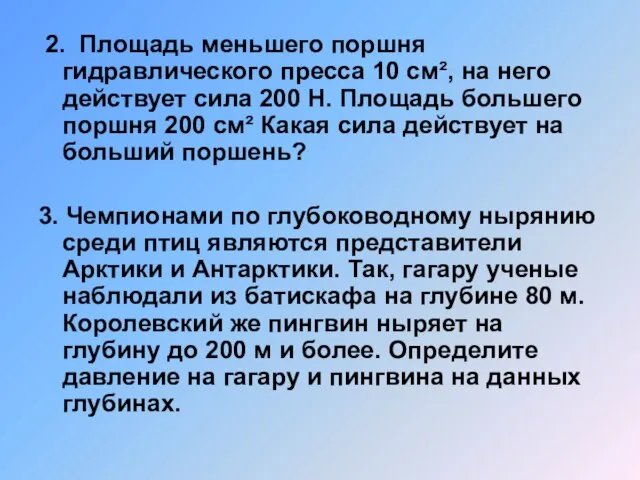 2. Площадь меньшего поршня гидравлического пресса 10 см², на него действует сила 200 Н. Площадь большего поршня 200 см² Какая сила действует на больший поршень?

3. Чемпионами по глубоководному нырянию среди птиц являются представители Арктики и Антарктики. Так, гагару ученые наблюдали из батискафа на глубине 80 м. Королевский же пингвин ныряет на глубину до 200 м и более. Определите давление на гагару и пингвина на данных глубинах.